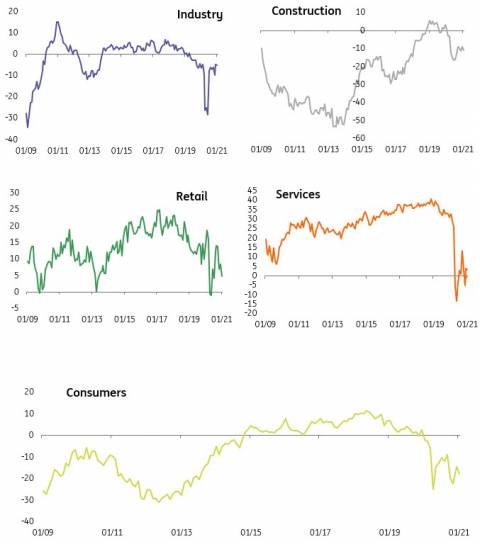 Industry

20
10
0
-10
-20
-30
-40

01/09 01/11 01/13 01/15 01/17 01/19 01/21

Construction

10
0
-10
-20
-30
-40
-50
-60

01/09 01/11 01/13 01/15 01/17 01/19 01/21

Retail

30
25
20
15
10
5
0
-5

01/09 01/11 01/13 01/15 01/17 01/19 01/21

Services

45
40
35
30
25
20
15
10
5
0
-5
-10
-15
-20

01/09 01/11 01/13 01/15 01/17 01/19 01/21

Consumers

20
10
0
-10
-20
-30
-40

01/09 01/11 01/13 01/15 01/17 01/19 01/21